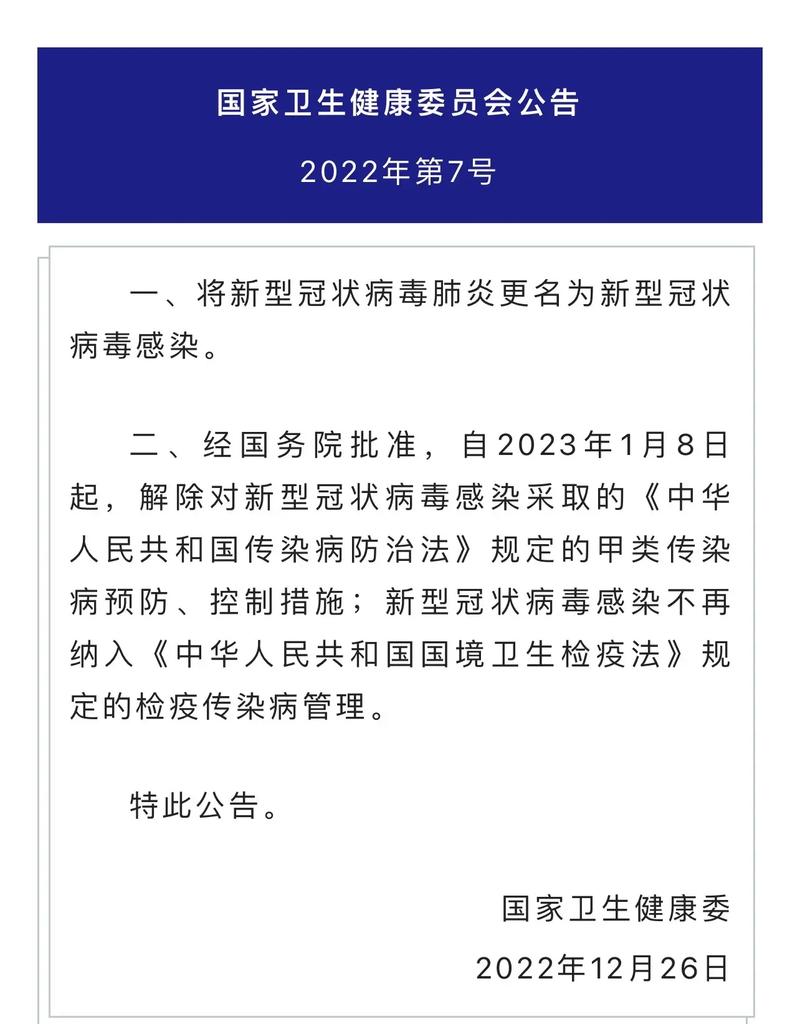 国家卫生健康委员会公告

2022年第7号

一、将新型冠状病毒肺炎更名为新型冠状病毒感染。

二、经国务院批准，自2023年1月8日起，解除对新型冠状病毒感染采取的《中华人民共和国传染病防治法》规定的甲类传染病预防、控制措施；新型冠状病毒感染不再纳入《中华人民共和国国境卫生检疫法》规定的检疫传染病管理。

特此公告。

国家卫生健康委

2022年12月26日